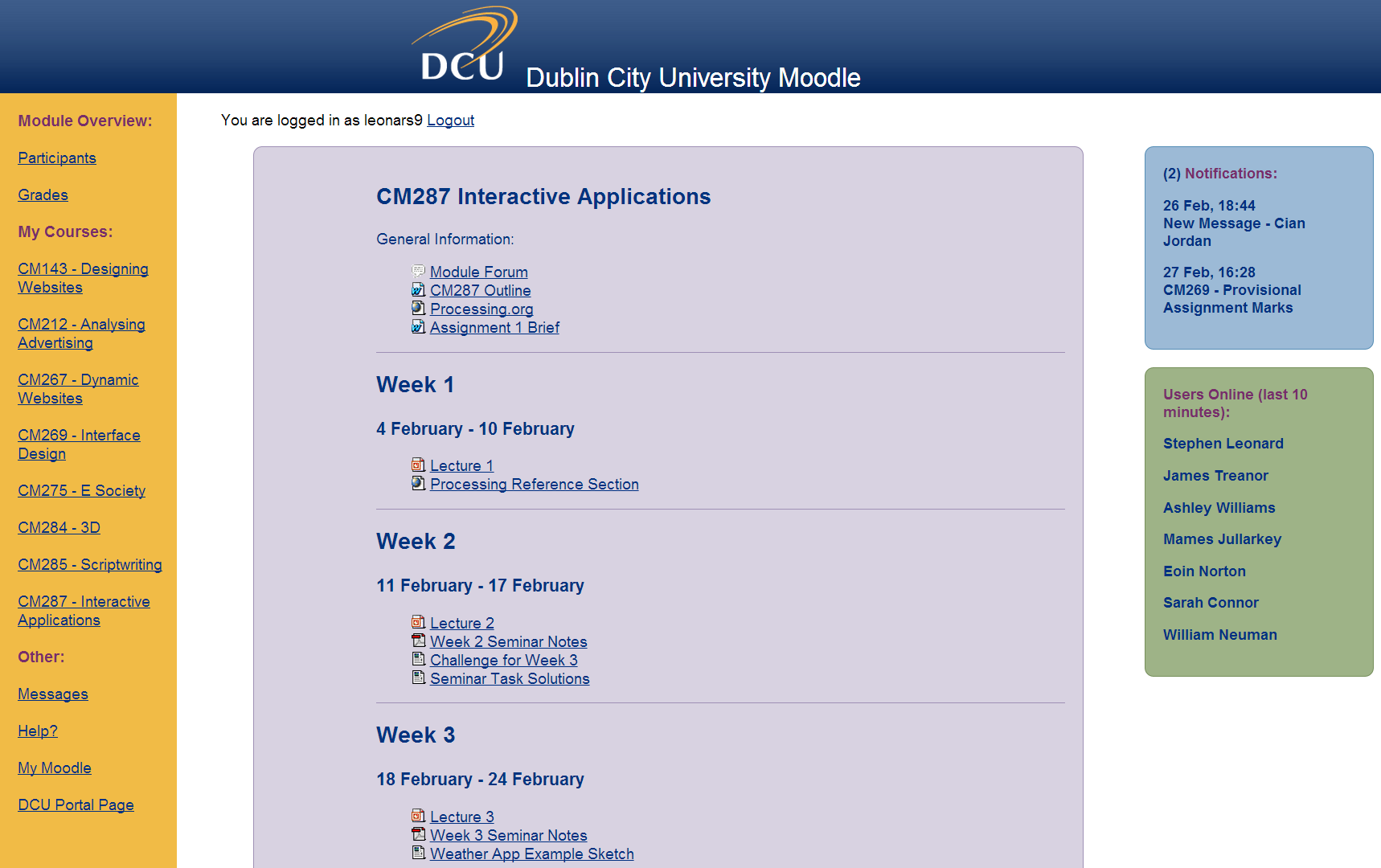 DCU Dublin City University Moodle

Module Overview:

Participants

Grades

My Courses:

CM143 - Designing Websites

CM212 - Analysing Advertising

CM267 - Dynamic Websites

CM269 - Interface Design

CM275 - E Society

CM284 - 3D

CM285 - Scriptwriting

CM287 - Interactive Applications

Other:

Messages

Help?

My Moodle

DCU Portal Page

You are logged in as leonars9 Logout

CM287 Interactive Applications

General Information:

Module Forum
CM287 Outline
Processing.org
Assignment 1 Brief

Week 1

4 February - 10 February

Lecture 1
Processing Reference Section

Week 2

11 February - 17 February

Lecture 2
Week 2 Seminar Notes
Challenge for Week 3
Seminar Task Solutions

Week 3

18 February - 24 February

Lecture 3
Week 3 Seminar Notes
Weather App Example Sketch

(2) Notifications:

26 Feb, 18:44
New Message - Cian Jordan

27 Feb, 16:28
CM269 - Provisional Assignment Marks

Users Online (last 10 minutes):

Stephen Leonard

James Treanor

Ashley Williams

Mames Jullarkey

Eoin Norton

Sarah Connor

William Neuman